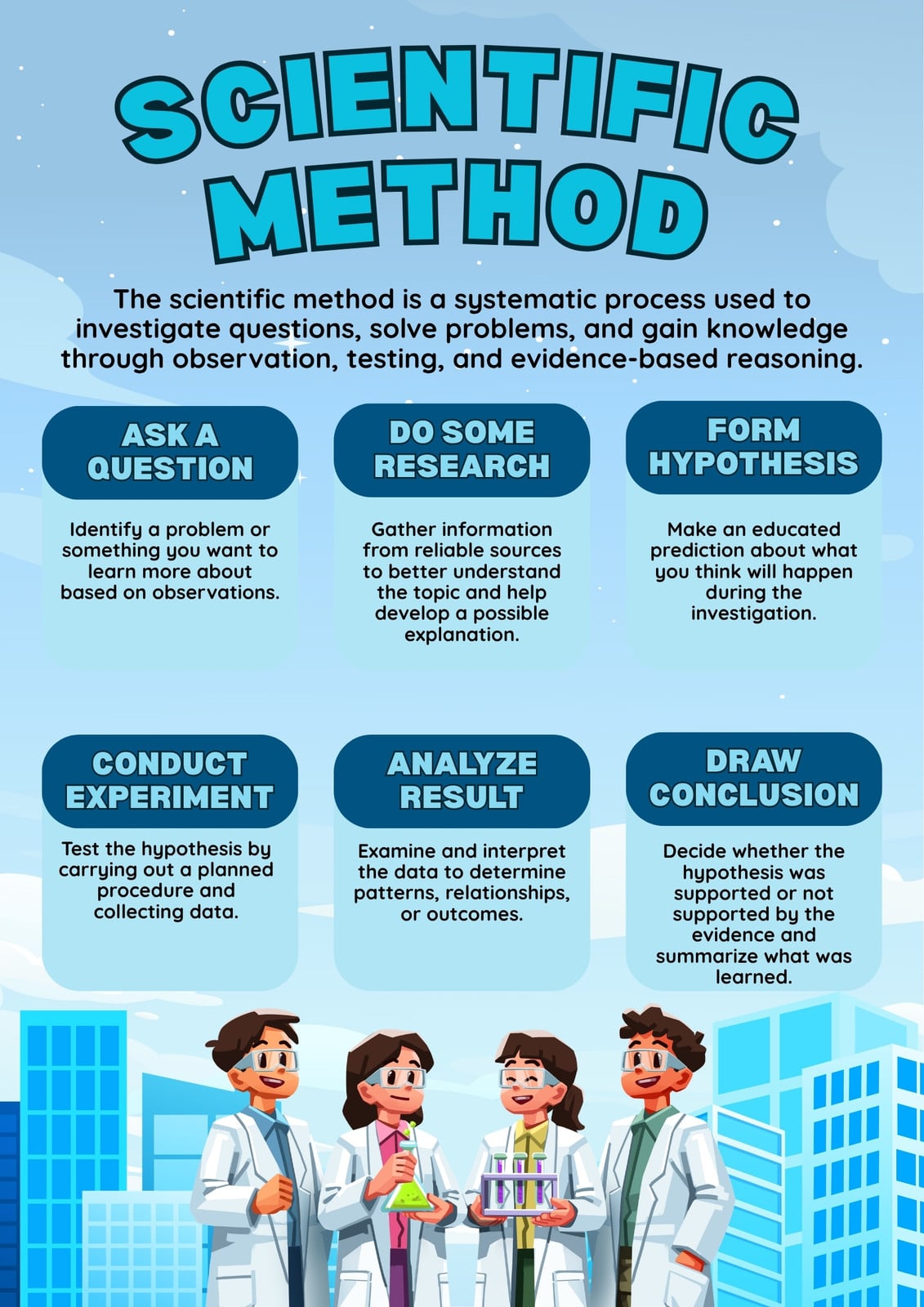 SCIENTIFIC METHOD

The scientific method is a systematic process used to investigate questions, solve problems, and gain knowledge through observation, testing, and evidence-based reasoning.

ASK A QUESTION

Identify a problem or something you want to learn more about based on observations.

DO SOME RESEARCH

Gather information from reliable sources to better understand the topic and help develop a possible explanation.

FORM HYPOTHESIS

Make an educated prediction about what you think will happen during the investigation.

CONDUCT EXPERIMENT

Test the hypothesis by carrying out a planned procedure and collecting data.

ANALYZE RESULT

Examine and interpret the data to determine patterns, relationships, or outcomes.

DRAW CONCLUSION

Decide whether the hypothesis was supported or not supported by the evidence and summarize what was learned.